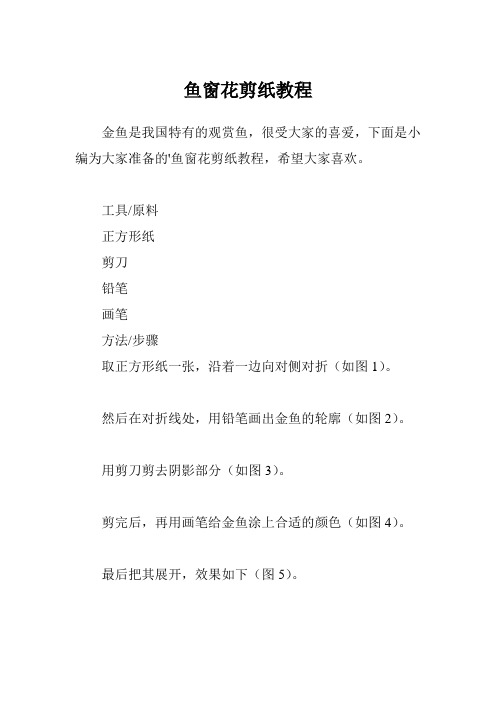 鱼窗花剪纸教程

金鱼是我国特有的观赏鱼，很受大家的喜爱，下面是小编为大家准备的'鱼窗花剪纸教程，希望大家喜欢。

工具/原料

正方形纸

剪刀

铅笔

画笔

方法/步骤

取正方形纸一张，沿着一边向对侧对折（如图 1）。

然后在对折线处，用铅笔画出金鱼的轮廓（如图 2）。

用剪刀剪去阴影部分（如图 3）。

剪完后，再用画笔给金鱼涂上合适的颜色（如图 4）。

最后把其展开，效果如下（图 5）。